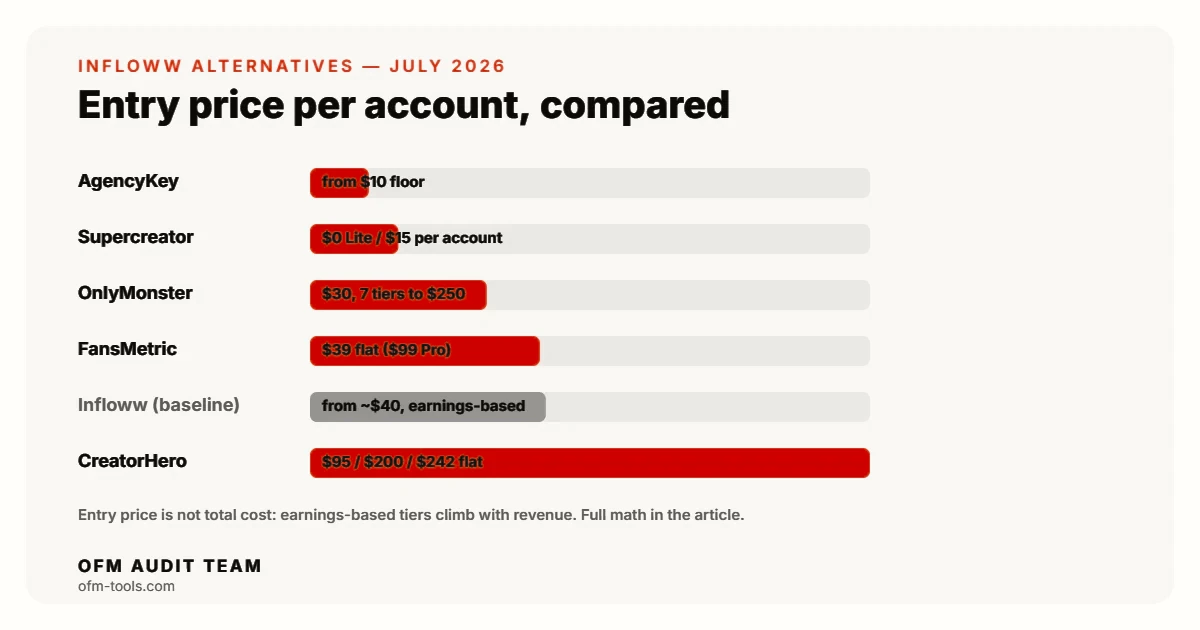 INFLOWW ALTERNATIVES — JULY 2026

Entry price per account, compared

AgencyKey
from $10 floor

Supercreator
$0 Lite / $15 per account

OnlyMonster
$30, 7 tiers to $250

FansMetric
$39 flat ($99 Pro)

Infloww (baseline)
from ~$40, earnings-based

CreatorHero
$95 / $200 / $242 flat

Entry price is not total cost: earnings-based tiers climb with revenue. Full math in the article.

OFM AUDIT TEAM
ofm-tools.com